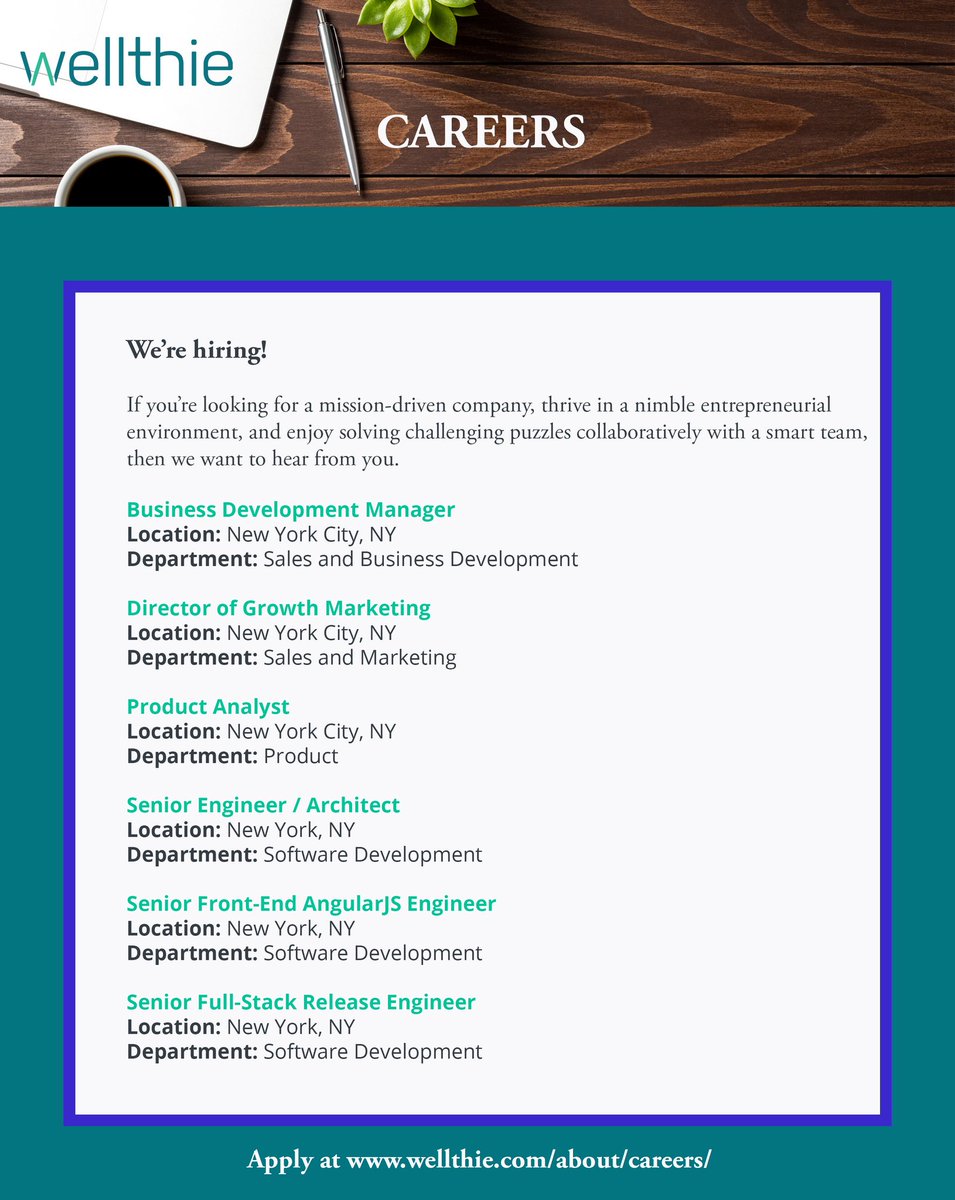 wellthie

CAREERS

We're hiring!

If you're looking for a mission-driven company, thrive in a nimble entrepreneurial environment, and enjoy solving challenging puzzles collaboratively with a smart team, then we want to hear from you.

Business Development Manager
Location: New York City, NY
Department: Sales and Business Development

Director of Growth Marketing
Location: New York City, NY
Department: Sales and Marketing

Product Analyst
Location: New York City, NY
Department: Product

Senior Engineer / Architect
Location: New York, NY
Department: Software Development

Senior Front-End AngularJS Engineer
Location: New York, NY
Department: Software Development

Senior Full-Stack Release Engineer
Location: New York, NY
Department: Software Development

Apply at www.wellthie.com/about/careers/